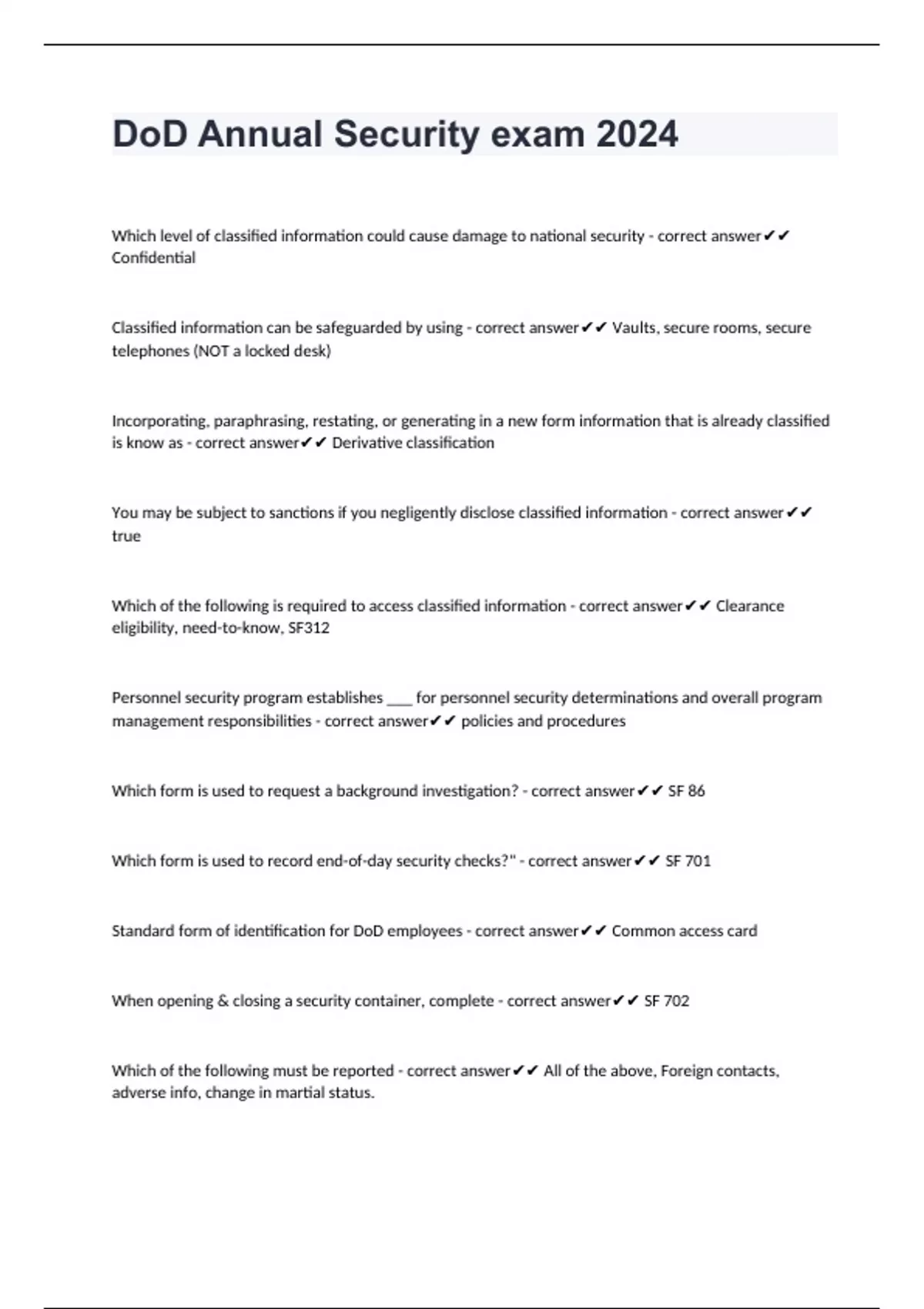 DoD Annual Security exam 2024

Which level of classified information could cause damage to national security - correct answer✔✔ Confidential

Classified information can be safeguarded by using - correct answer✔✔ Vaults, secure rooms, secure telephones (NOT a locked desk)

Incorporating, paraphrasing, restating, or generating in a new form information that is already classified is know as - correct answer✔✔ Derivative classification

You may be subject to sanctions if you negligently disclose classified information - correct answer✔✔ true

Which of the following is required to access classified information - correct answer✔✔ Clearance eligibility, need-to-know, SF312

Personnel security program establishes ___ for personnel security determinations and overall program management responsibilities - correct answer✔✔ policies and procedures

Which form is used to request a background investigation? - correct answer✔✔ SF 86

Which form is used to record end-of-day security checks?" - correct answer✔✔ SF 701

Standard form of identification for DoD employees - correct answer✔✔ Common access card

When opening & closing a security container, complete - correct answer✔✔ SF 702

Which of the following must be reported - correct answer✔✔ All of the above, Foreign contacts, adverse info, change in martial status.